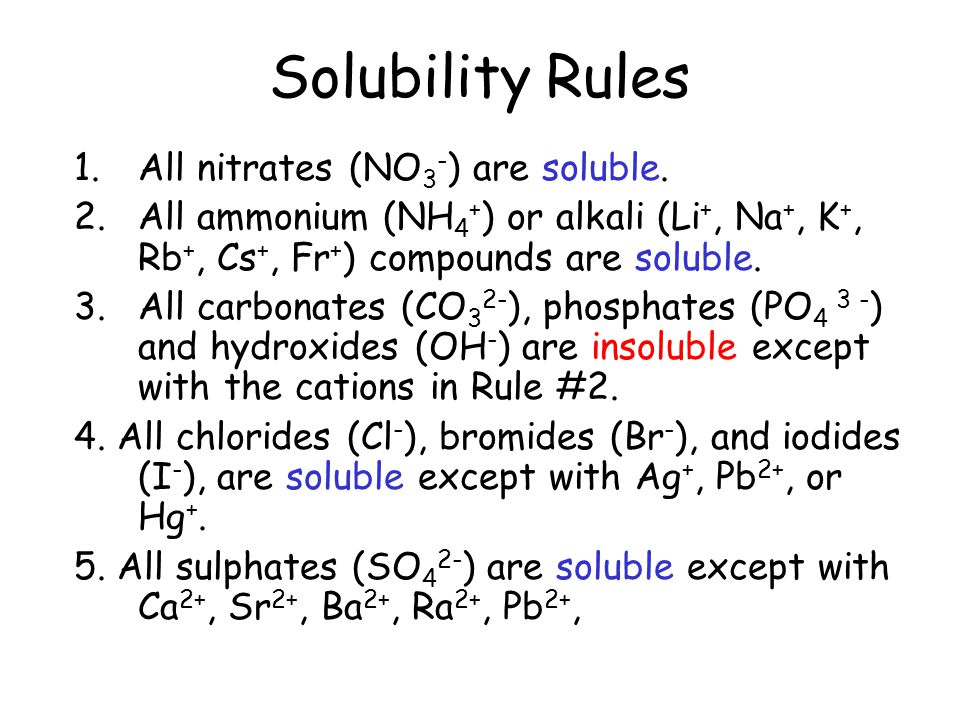 Solubility Rules

1. All nitrates ($NO_3^-$) are soluble.

2. All ammonium ($NH_4^+$) or alkali ($Li^+$, $Na^+$, $K^+$, $Rb^+$, $Cs^+$, $Fr^+$) compounds are soluble.

3. All carbonates ($CO_3^{2-}$), phosphates ($PO_4^{3-}$) and hydroxides ($OH^-$) are insoluble except with the cations in Rule #2.

4. All chlorides ($Cl^-$), bromides ($Br^-$), and iodides ($I^-$), are soluble except with $Ag^+$, $Pb^{2+}$, or $Hg^+$.

5. All sulphates ($SO_4^{2-}$) are soluble except with $Ca^{2+}$, $Sr^{2+}$, $Ba^{2+}$, $Ra^{2+}$, $Pb^{2+}$,